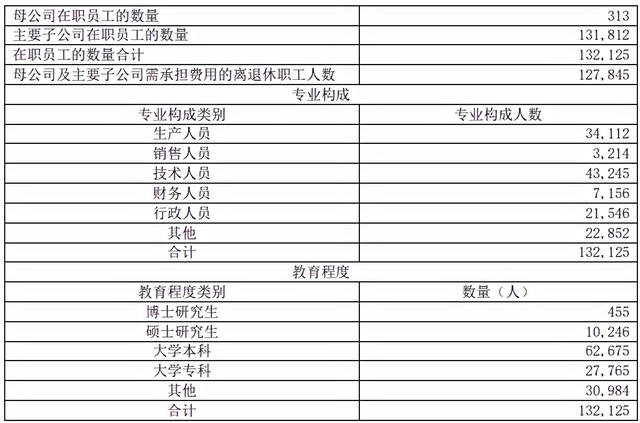 | 母公司在职员工的数量 | 313 |
|---|---|
| 主要子公司在职员工的数量 | 131,812 |
| 在职员工的数量合计 | 132,125 |
| 母公司及主要子公司需承担费用的离退休职工人数 | 127,845 |
| 专业构成 | |
| 专业构成类别 | 专业构成人数 |
| 生产人员 | 34,112 |
| 销售人员 | 3,214 |
| 技术人员 | 43,245 |
| 财务人员 | 7,156 |
| 行政人员 | 21,546 |
| 其他 | 22,852 |
| 合计 | 132,125 |
| 教育程度 | |
| 教育程度类别 | 数量（人） |
| 博士研究生 | 455 |
| 硕士研究生 | 10,246 |
| 大学本科 | 62,675 |
| 大学专科 | 27,765 |
| 其他 | 30,984 |
| 合计 | 132,125 |